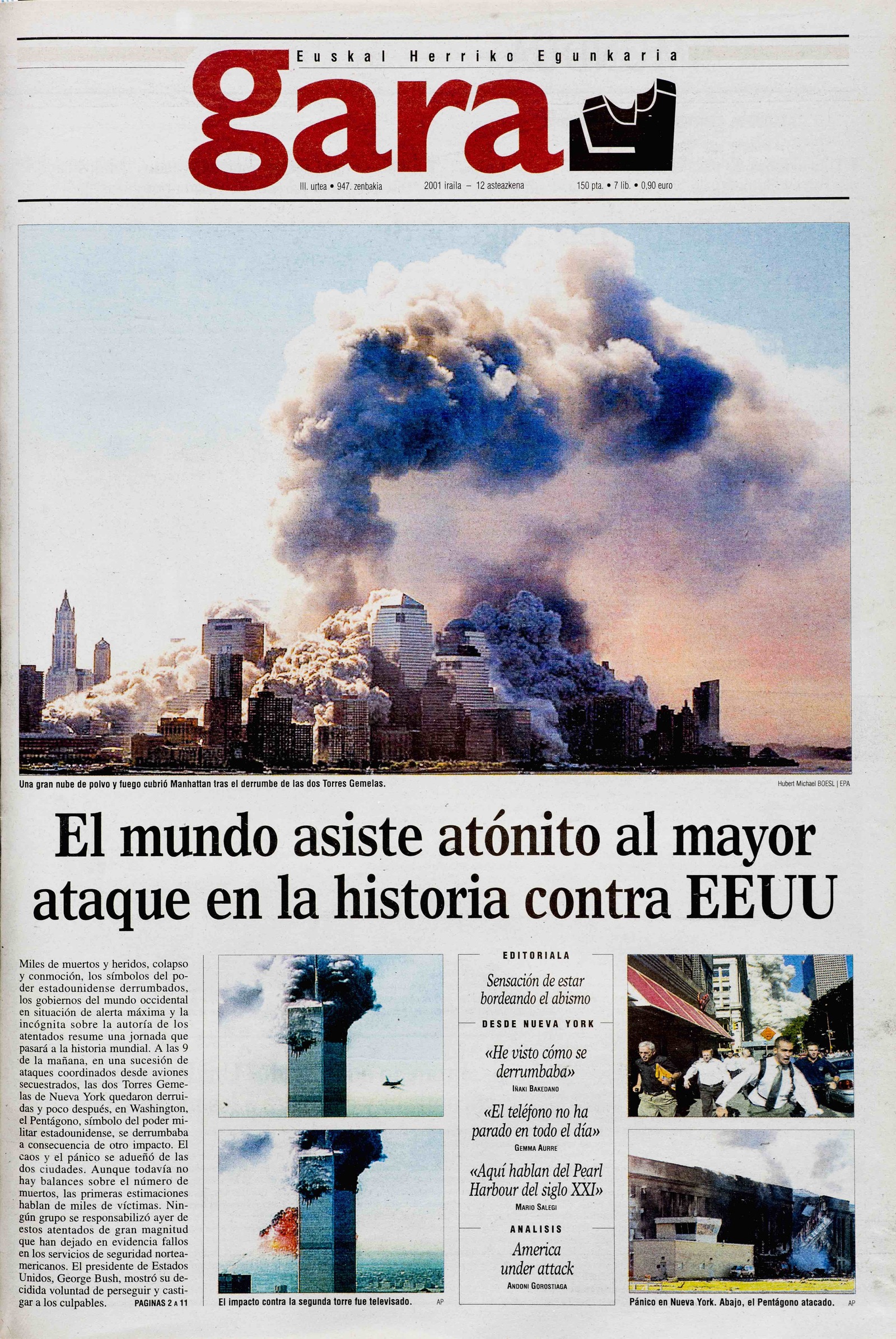 Euskal Herriko Egunkaria

gara

III. urtea • 947. zenbakia 2001 iraila – 12 asteazkena 150 pta. • 7 lib. • 0,90 euro

Una gran nube de polvo y fuego cubrió Manhattan tras el derrumbe de las dos Torres Gemelas.

Hubert Michael BOESL | EPA

El mundo asiste atónito al mayor ataque en la historia contra EEUU

Miles de muertos y heridos, colapso y conmoción, los símbolos del poder estadounidense derrumbados, los gobiernos del mundo occidental en situación de alerta máxima y la incógnita sobre la autoría de los atentados resume una jornada que pasará a la historia mundial. A las 9 de la mañana, en una sucesión de ataques coordinados desde aviones secuestrados, las dos Torres Gemelas de Nueva York quedaron derruidas y poco después, en Washington, el Pentágono, símbolo del poder militar estadounidense, se derrumbaba a consecuencia de otro impacto. El caos y el pánico se adueñó de las dos ciudades. Aunque todavía no hay balances sobre el número de muertos, las primeras estimaciones hablan de miles de víctimas. Ningún grupo se responsabilizó ayer de estos atentados de gran magnitud que han dejado en evidencia fallos en los servicios de seguridad norteamericanos. El presidente de Estados Unidos, George Bush, mostró su decidida voluntad de perseguir y castigar a los culpables. PAGINAS 2 A 11

El impacto contra la segunda torre fue televisado. AP

EDITORIALA

Sensación de estar bordeando el abismo

DESDE NUEVA YORK

«He visto cómo se derrumbaba»

IÑAKI BAKEDANO

«El teléfono no ha parado en todo el día»

GEMMA AURRE

«Aquí hablan del Pearl Harbour del siglo XXI»

MARIO SALEGI

ANALISIS

America under attack

ANDONI GOROSTIAGA

Pánico en Nueva York. Abajo, el Pentágono atacado. AP